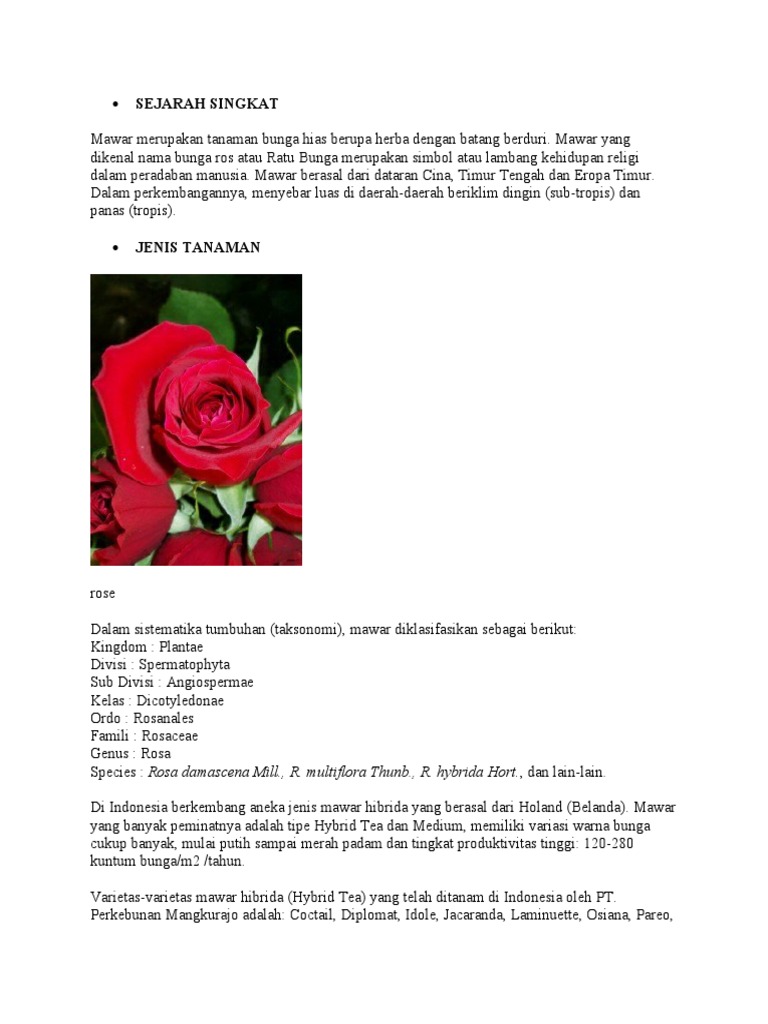 • SEJARAH SINGKAT

Mawar merupakan tanaman bunga hias berupa herba dengan batang berduri. Mawar yang dikenal nama bunga ros atau Ratu Bunga merupakan simbol atau lambang kehidupan religi dalam peradaban manusia. Mawar berasal dari dataran Cina, Timur Tengah dan Eropa Timur. Dalam perkembangannya, menyebar luas di daerah-daerah beriklim dingin (sub-tropis) dan panas (tropis).

• JENIS TANAMAN

rose

Dalam sistematika tumbuhan (taksonomi), mawar diklasifasikan sebagai berikut:
Kingdom : Plantae
Divisi : Spermatophyta
Sub Divisi : Angiospermae
Kelas : Dicotyledonae
Ordo : Rosanales
Famili : Rosaceae
Genus : Rosa
Species : Rosa damascena Mill., R. multiflora Thunb., R. hybrida Hort., dan lain-lain.

Di Indonesia berkembang aneka jenis mawar hibrida yang berasal dari Holand (Belanda). Mawar yang banyak peminatnya adalah tipe Hybrid Tea dan Medium, memiliki variasi warna bunga cukup banyak, mulai putih sampai merah padam dan tingkat produktivitas tinggi: 120-280 kuntum bunga/m2 /tahun.

Varietas-varietas mawar hibrida (Hybrid Tea) yang telah ditanam di Indonesia oleh PT. Perkebunan Mangkurajo adalah: Coctail, Diplomat, Idole, Jacaranda, Laminuette, Osiana, Pareo,